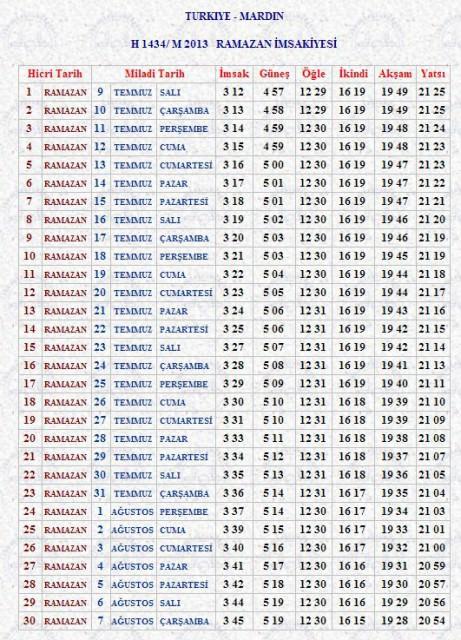 TURKIYE - MARDIN

H 1434/ M 2013 RAMAZAN İMSAKİYESİ

| Hicri Tarih | | Miladi Tarih | | | İmsak | Güneş | Öğle | İkindi | Akşam | Yatsı |
|---|---|---|---|---|---|---|---|---|---|---|
| 1 | RAMAZAN | 9 | TEMMUZ | SALI | 3 12 | 4 57 | 12 29 | 16 19 | 19 49 | 21 25 |
| 2 | RAMAZAN | 10 | TEMMUZ | ÇARŞAMBA | 3 13 | 4 58 | 12 29 | 16 19 | 19 49 | 21 25 |
| 3 | RAMAZAN | 11 | TEMMUZ | PERŞEMBE | 3 14 | 4 59 | 12 30 | 16 19 | 19 48 | 21 24 |
| 4 | RAMAZAN | 12 | TEMMUZ | CUMA | 3 15 | 4 59 | 12 30 | 16 19 | 19 48 | 21 23 |
| 5 | RAMAZAN | 13 | TEMMUZ | CUMARTESİ | 3 16 | 5 00 | 12 30 | 16 19 | 19 47 | 21 23 |
| 6 | RAMAZAN | 14 | TEMMUZ | PAZAR | 3 17 | 5 01 | 12 30 | 16 19 | 19 47 | 21 22 |
| 7 | RAMAZAN | 15 | TEMMUZ | PAZARTESİ | 3 18 | 5 01 | 12 30 | 16 19 | 19 47 | 21 21 |
| 8 | RAMAZAN | 16 | TEMMUZ | SALI | 3 19 | 5 02 | 12 30 | 16 19 | 19 46 | 21 20 |
| 9 | RAMAZAN | 17 | TEMMUZ | ÇARŞAMBA | 3 20 | 5 03 | 12 30 | 16 19 | 19 46 | 21 19 |
| 10 | RAMAZAN | 18 | TEMMUZ | PERŞEMBE | 3 21 | 5 03 | 12 30 | 16 19 | 19 45 | 21 19 |
| 11 | RAMAZAN | 19 | TEMMUZ | CUMA | 3 22 | 5 04 | 12 30 | 16 19 | 19 44 | 21 18 |
| 12 | RAMAZAN | 20 | TEMMUZ | CUMARTESİ | 3 23 | 5 05 | 12 30 | 16 19 | 19 44 | 21 17 |
| 13 | RAMAZAN | 21 | TEMMUZ | PAZAR | 3 24 | 5 06 | 12 31 | 16 19 | 19 43 | 21 16 |
| 14 | RAMAZAN | 22 | TEMMUZ | PAZARTESİ | 3 25 | 5 06 | 12 31 | 16 19 | 19 42 | 21 15 |
| 15 | RAMAZAN | 23 | TEMMUZ | SALI | 3 27 | 5 07 | 12 31 | 16 19 | 19 42 | 21 14 |
| 16 | RAMAZAN | 24 | TEMMUZ | ÇARŞAMBA | 3 28 | 5 08 | 12 31 | 16 19 | 19 41 | 21 13 |
| 17 | RAMAZAN | 25 | TEMMUZ | PERŞEMBE | 3 29 | 5 09 | 12 31 | 16 19 | 19 40 | 21 11 |
| 18 | RAMAZAN | 26 | TEMMUZ | CUMA | 3 30 | 5 10 | 12 31 | 16 18 | 19 39 | 21 10 |
| 19 | RAMAZAN | 27 | TEMMUZ | CUMARTESİ | 3 31 | 5 10 | 12 31 | 16 18 | 19 39 | 21 09 |
| 20 | RAMAZAN | 28 | TEMMUZ | PAZAR | 3 33 | 5 11 | 12 31 | 16 18 | 19 38 | 21 08 |
| 21 | RAMAZAN | 29 | TEMMUZ | PAZARTESİ | 3 34 | 5 12 | 12 31 | 16 18 | 19 37 | 21 07 |
| 22 | RAMAZAN | 30 | TEMMUZ | SALI | 3 35 | 5 13 | 12 31 | 16 18 | 19 36 | 21 05 |
| 23 | RAMAZAN | 31 | TEMMUZ | ÇARŞAMBA | 3 36 | 5 14 | 12 31 | 16 17 | 19 35 | 21 04 |
| 24 | RAMAZAN | 1 | AĞUSTOS | PERŞEMBE | 3 37 | 5 14 | 12 30 | 16 17 | 19 34 | 21 03 |
| 25 | RAMAZAN | 2 | AĞUSTOS | CUMA | 3 39 | 5 15 | 12 30 | 16 17 | 19 33 | 21 01 |
| 26 | RAMAZAN | 3 | AĞUSTOS | CUMARTESİ | 3 40 | 5 16 | 12 30 | 16 17 | 19 32 | 21 00 |
| 27 | RAMAZAN | 4 | AĞUSTOS | PAZAR | 3 41 | 5 17 | 12 30 | 16 16 | 19 31 | 20 59 |
| 28 | RAMAZAN | 5 | AĞUSTOS | PAZARTESİ | 3 42 | 5 18 | 12 30 | 16 16 | 19 30 | 20 57 |
| 29 | RAMAZAN | 6 | AĞUSTOS | SALI | 3 44 | 5 19 | 12 30 | 16 16 | 19 29 | 20 56 |
| 30 | RAMAZAN | 7 | AĞUSTOS | ÇARŞAMBA | 3 45 | 5 19 | 12 30 | 16 15 | 19 28 | 20 54 |